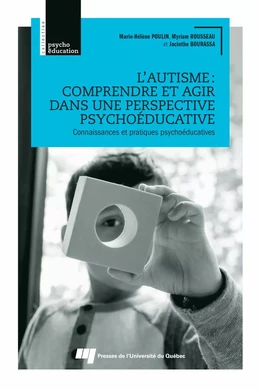 collection
psycho
éducation

Marie-Hélène POULIN, Myriam ROUSSEAU
et Jacinthe BOURASSA

L'AUTISME : COMPRENDRE ET AGIR DANS UNE PERSPECTIVE PSYCHOÉDUCATIVE

Connaissances et pratiques psychoéducatives

Presses de l'Université du Québec